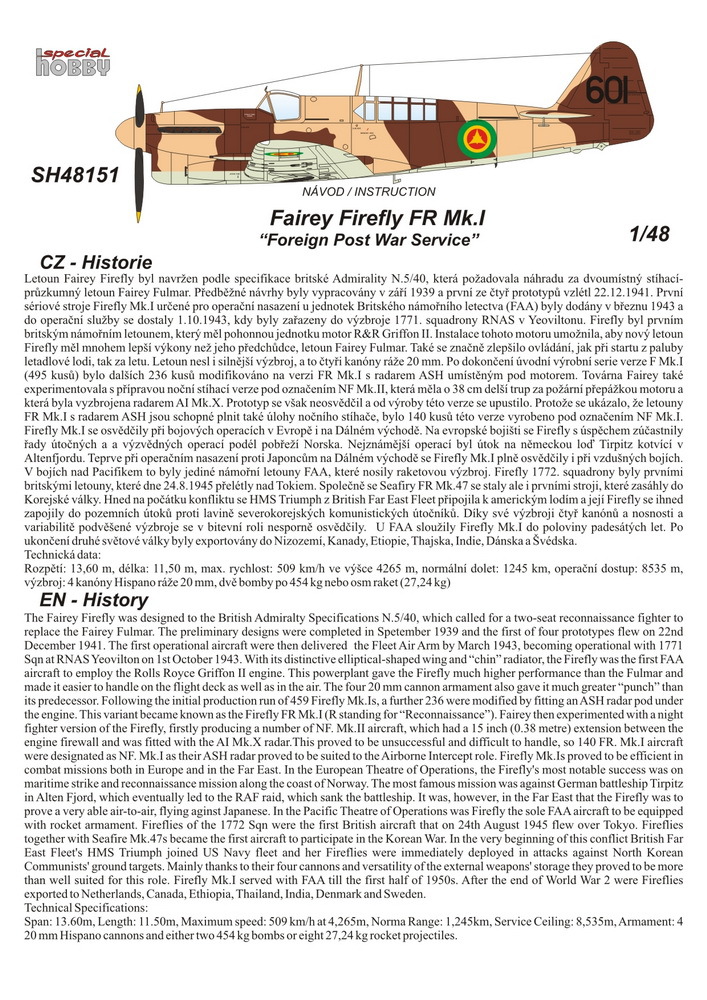 special HOBBY

601

SH48151

NÁVOD / INSTRUCTION

Fairey Firefly FR Mk.I
"Foreign Post War Service"

1/48

CZ - Historie

Letoun Fairey Firefly byl navržen podle specifikace britské Admirality N.5/40, která požadovala náhradu za dvoumístný stíhací-průzkumný letoun Fairey Fulmar. Předběžné návrhy byly vypracovány v září 1939 a první ze čtyř prototypů vzlétl 22.12.1941. První sériové stroje Firefly Mk.I určené pro operační nasazení u jednotek Britského námořního letectva (FAA) byly dodány v březnu 1943 a do operační služby se dostaly 1.10.1943, kdy byly zařazeny do výzbroje 1771. squadrony RNAS v Yeoviltonu. Firefly byl prvním britským námořním letounem, který měl pohonnou jednotku motor R&R Griffon II. Instalace tohoto motoru umožnila, aby nový letoun Firefly měl mnohem lepší výkony než jeho předchůdce, letoun Fairey Fulmar. Také se značně zlepšilo ovládání, jak při startu z paluby letadlové lodi, tak za letu. Letoun nesl i silnější výzbroj, a to čtyři kanóny ráže 20 mm. Po dokončení úvodní výrobní serie verze F Mk.I (495 kusů) bylo dalších 236 kusů modifikováno na verzi FR Mk.I s radarem ASH umístěným pod motorem. Továrna Fairey také experimentovala s přípravou noční stíhací verze pod označením NF Mk.II, která měla o 38 cm delší trup za požární přepážkou motoru a která byla vyzbrojena radarem AI Mk.X. Prototyp se však neosvědčil a od výroby této verze se upustilo. Protože se ukázalo, že letouny FR Mk.I s radarem ASH jsou schopné plnit také úlohy nočního stíhače, bylo 140 kusů této verze vyrobeno pod označením NF Mk.I. Firefly Mk.I se osvědčily při bojových operacích v Evropě i na Dálném východě. Na evropské bojišti se Firefly s úspěchem zúčastnily řady útočných a a výzvědných operací podél pobřeží Norska. Nejznámější operací byl útok na německou loď Tirpitz kotvící v Altenfjordu. Teprve při operačním nasazení proti Japoncům na Dálném východě se Firefly Mk.I plně osvědčily i při vzdušných bojích. V bojích nad Pacifikem to byly jediné námořní letouny FAA, které nosily raketovou výzbroj. Firefly 1772. squadrony byly prvními britskými letouny, které dne 24.8.1945 přelétly nad Tokiem. Společně se Seafiry FR Mk.47 se staly ale i prvními stroji, které zasáhly do Korejské války. Hned na počátku konfliktu se HMS Triumph z British Far East Fleet připojila k americkým lodím a její Firefly se ihned zapojily do pozemních útoků proti lavině severokorejských komunistických útočníků. Díky své výzbroji čtyř kanónů a nosnosti a variabilitě podvěšené výzbroje se v bitevní roli nesporně osvědčily. U FAA sloužily Firefly Mk.I do poloviny padesátých let. Po ukončení druhé světové války byly exportovány do Nizozemí, Kanady, Etiopie, Thajska, Indie, Dánska a Švédska.
Technická data:
Rozpětí: 13,60 m, délka: 11,50 m, max. rychlost: 509 km/h ve výšce 4265 m, normální dolet: 1245 km, operační dostup: 8535 m, výzbroj: 4 kanóny Hispano ráže 20 mm, dvě bomby po 454 kg nebo osm raket (27,24 kg)

EN - History

The Fairey Firefly was designed to the British Admiralty Specifications N.5/40, which called for a two-seat reconnaissance fighter to replace the Fairey Fulmar. The preliminary designs were completed in Spetember 1939 and the first of four prototypes flew on 22nd December 1941. The first operational aircraft were then delivered the Fleet Air Arm by March 1943, becoming operational with 1771 Sqn at RNAS Yeovilton on 1st October 1943. With its distinctive elliptical-shaped wing and "chin" radiator, the Firefly was the first FAA aircraft to employ the Rolls Royce Griffon II engine. This powerplant gave the Firefly much higher performance than the Fulmar and made it easier to handle on the flight deck as well as in the air. The four 20 mm cannon armament also gave it much greater "punch" than its predecessor. Following the initial production run of 459 Firefly Mk.Is, a further 236 were modified by fitting an ASH radar pod under the engine. This variant became known as the Firefly FR Mk.I (R standing for "Reconnaissance"). Fairey then experimented with a night fighter version of the Firefly, firstly producing a number of NF. Mk.II aircraft, which had a 15 inch (0.38 metre) extension between the engine firewall and was fitted with the AI Mk.X radar.This proved to be unsuccessful and difficult to handle, so 140 FR. Mk.I aircraft were designated as NF. Mk.I as their ASH radar proved to be suited to the Airborne Intercept role. Firefly Mk.Is proved to be efficient in combat missions both in Europe and in the Far East. In the European Theatre of Operations, the Firefly's most notable success was on maritime strike and reconnaissance mission along the coast of Norway. The most famous mission was against German battleship Tirpitz in Alten Fjord, which eventually led to the RAF raid, which sank the battleship. It was, however, in the Far East that the Firefly was to prove a very able air-to-air, flying against Japanese. In the Pacific Theatre of Operations was Firefly the sole FAA aircraft to be equipped with rocket armament. Fireflies of the 1772 Sqn were the first British aircraft that on 24th August 1945 flew over Tokyo. Fireflies together with Seafire Mk.47s became the first aircraft to participate in the Korean War. In the very beginning of this conflict British Far East Fleet's HMS Triumph joined US Navy fleet and her Fireflies were immediately deployed in attacks against North Korean Communists' ground targets. Mainly thanks to their four cannons and versatility of the external weapons' storage they proved to be more than well suited for this role. Firefly Mk.I served with FAA till the first half of 1950s. After the end of World War 2 were Fireflies exported to Netherlands, Canada, Ethiopia, Thailand, India, Denmark and Sweden.
Technical Specifications:
Span: 13.60m, Length: 11.50m, Maximum speed: 509 km/h at 4,265m, Norma Range: 1,245km, Service Ceiling: 8,535m, Armament: 4 20 mm Hispano cannons and either two 454 kg bombs or eight 27,24 kg rocket projectiles.